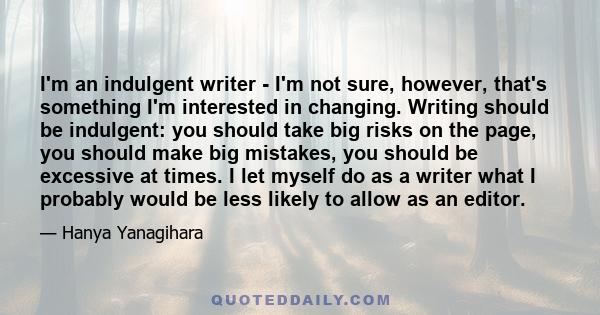 I'm an indulgent writer - I'm not sure, however, that's something I'm interested in changing. Writing should be indulgent: you should take big risks on the page, you should make big mistakes, you should be excessive at times. I let myself do as a writer what I probably would be less likely to allow as an editor.

— Hanya Yanagihara

QUOTEDDAILY.COM